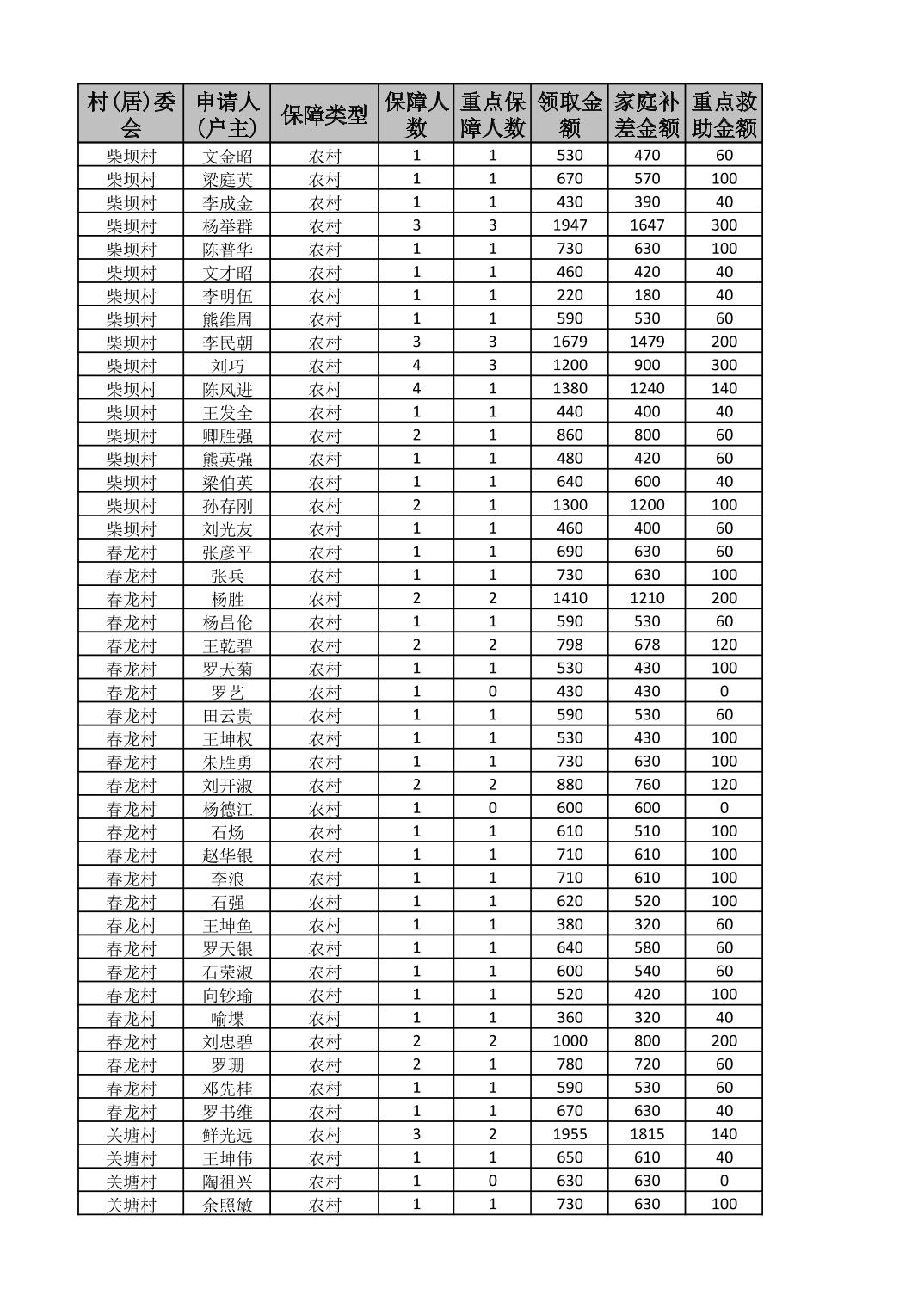 | 村(居)委会 | 申请人(户主) | 保障类型 | 保障人数 | 重点保障人数 | 领取金额 | 家庭补差金额 | 重点救助金额 |
|---|---|---|---|---|---|---|---|
| 柴坝村 | 文金昭 | 农村 | 1 | 1 | 530 | 470 | 60 |
| 柴坝村 | 梁庭英 | 农村 | 1 | 1 | 670 | 570 | 100 |
| 柴坝村 | 李成金 | 农村 | 1 | 1 | 430 | 390 | 40 |
| 柴坝村 | 杨举群 | 农村 | 3 | 3 | 1947 | 1647 | 300 |
| 柴坝村 | 陈普华 | 农村 | 1 | 1 | 730 | 630 | 100 |
| 柴坝村 | 文才昭 | 农村 | 1 | 1 | 460 | 420 | 40 |
| 柴坝村 | 李明伍 | 农村 | 1 | 1 | 220 | 180 | 40 |
| 柴坝村 | 熊维周 | 农村 | 1 | 1 | 590 | 530 | 60 |
| 柴坝村 | 李民朝 | 农村 | 3 | 3 | 1679 | 1479 | 200 |
| 柴坝村 | 刘巧 | 农村 | 4 | 3 | 1200 | 900 | 300 |
| 柴坝村 | 陈风进 | 农村 | 4 | 1 | 1380 | 1240 | 140 |
| 柴坝村 | 王发全 | 农村 | 1 | 1 | 440 | 400 | 40 |
| 柴坝村 | 卿胜强 | 农村 | 2 | 1 | 860 | 800 | 60 |
| 柴坝村 | 熊英强 | 农村 | 1 | 1 | 480 | 420 | 60 |
| 柴坝村 | 梁伯英 | 农村 | 1 | 1 | 640 | 600 | 40 |
| 柴坝村 | 孙存刚 | 农村 | 2 | 1 | 1300 | 1200 | 100 |
| 柴坝村 | 刘光友 | 农村 | 1 | 1 | 460 | 400 | 60 |
| 春龙村 | 张彦平 | 农村 | 1 | 1 | 690 | 630 | 60 |
| 春龙村 | 张兵 | 农村 | 1 | 1 | 730 | 630 | 100 |
| 春龙村 | 杨胜 | 农村 | 2 | 2 | 1410 | 1210 | 200 |
| 春龙村 | 杨昌伦 | 农村 | 1 | 1 | 590 | 530 | 60 |
| 春龙村 | 王乾碧 | 农村 | 2 | 2 | 798 | 678 | 120 |
| 春龙村 | 罗天菊 | 农村 | 1 | 1 | 530 | 430 | 100 |
| 春龙村 | 罗艺 | 农村 | 1 | 0 | 430 | 430 | 0 |
| 春龙村 | 田云贵 | 农村 | 1 | 1 | 590 | 530 | 60 |
| 春龙村 | 王坤权 | 农村 | 1 | 1 | 530 | 430 | 100 |
| 春龙村 | 朱胜勇 | 农村 | 1 | 1 | 730 | 630 | 100 |
| 春龙村 | 刘开淑 | 农村 | 2 | 2 | 880 | 760 | 120 |
| 春龙村 | 杨德江 | 农村 | 1 | 0 | 600 | 600 | 0 |
| 春龙村 | 石炀 | 农村 | 1 | 1 | 610 | 510 | 100 |
| 春龙村 | 赵华银 | 农村 | 1 | 1 | 710 | 610 | 100 |
| 春龙村 | 李浪 | 农村 | 1 | 1 | 710 | 610 | 100 |
| 春龙村 | 石强 | 农村 | 1 | 1 | 620 | 520 | 100 |
| 春龙村 | 王坤鱼 | 农村 | 1 | 1 | 380 | 320 | 60 |
| 春龙村 | 罗天银 | 农村 | 1 | 1 | 640 | 580 | 60 |
| 春龙村 | 石荣淑 | 农村 | 1 | 1 | 600 | 540 | 60 |
| 春龙村 | 向钞瑜 | 农村 | 1 | 1 | 520 | 420 | 100 |
| 春龙村 | 喻堞 | 农村 | 1 | 1 | 360 | 320 | 40 |
| 春龙村 | 刘忠碧 | 农村 | 2 | 2 | 1000 | 800 | 200 |
| 春龙村 | 罗珊 | 农村 | 2 | 1 | 780 | 720 | 60 |
| 春龙村 | 邓先桂 | 农村 | 1 | 1 | 590 | 530 | 60 |
| 春龙村 | 罗书维 | 农村 | 1 | 1 | 670 | 630 | 40 |
| 关塘村 | 鲜光远 | 农村 | 3 | 2 | 1955 | 1815 | 140 |
| 关塘村 | 王坤伟 | 农村 | 1 | 1 | 650 | 610 | 40 |
| 关塘村 | 陶祖兴 | 农村 | 1 | 0 | 630 | 630 | 0 |
| 关塘村 | 余照敏 | 农村 | 1 | 1 | 730 | 630 | 100 |